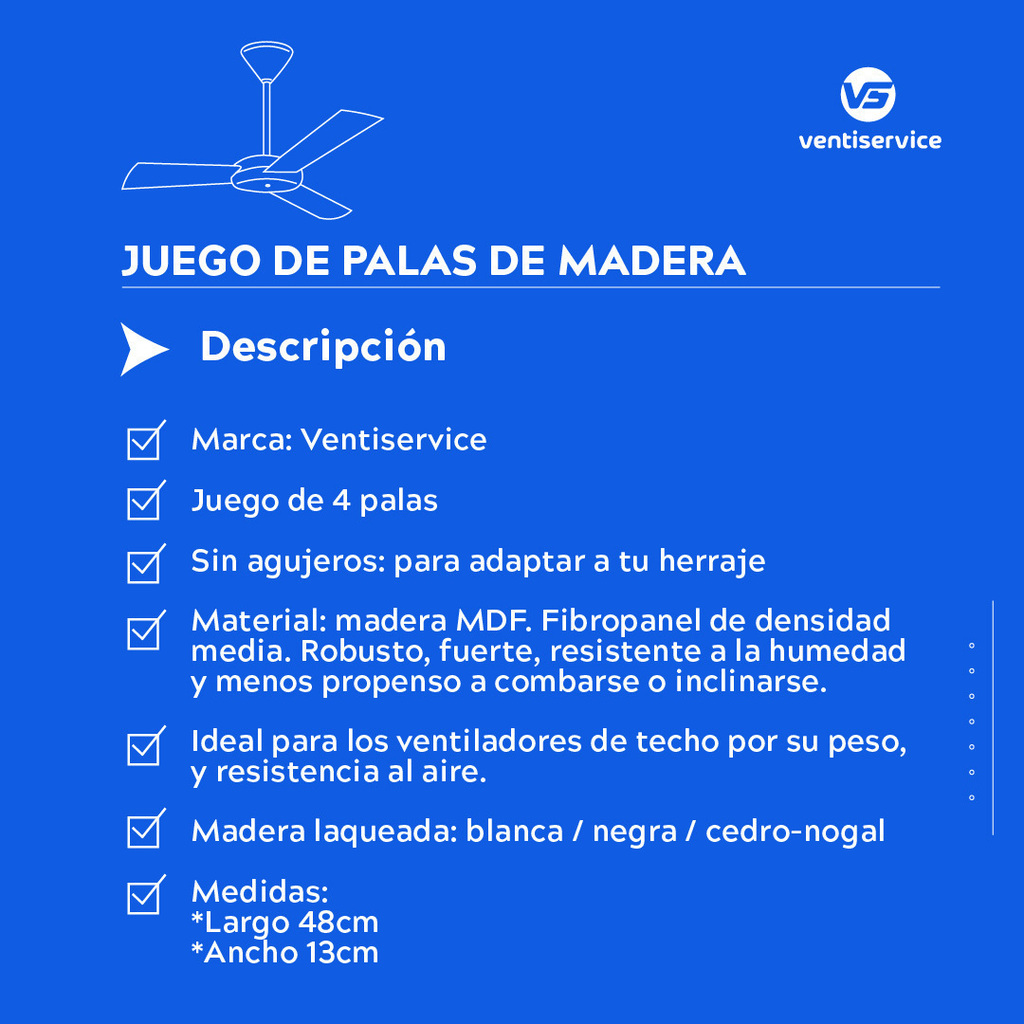 VS
ventiservice

JUEGO DE PALAS DE MADERA

Descripción

Marca: Ventiservice

Juego de 4 palas

Sin agujeros: para adaptar a tu herraje

Material: madera MDF. Fibropanel de densidad media. Robusto, fuerte, resistente a la humedad y menos propenso a combarse o inclinarse.

Ideal para los ventiladores de techo por su peso, y resistencia al aire.

Madera laqueada: blanca / negra / cedro-nogal

Medidas:
*Largo 48cm
*Ancho 13cm